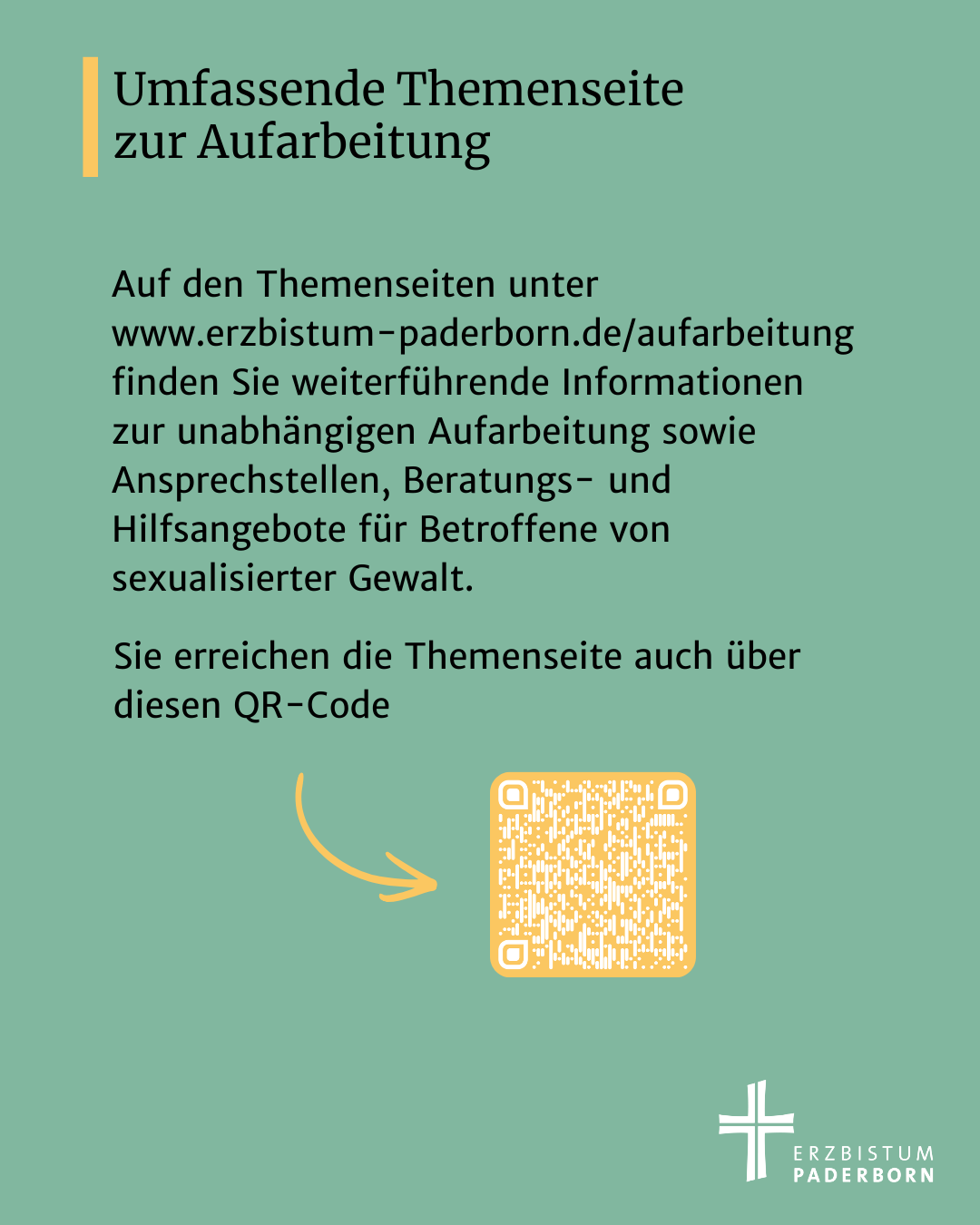 Umfassende Themenseite
zur Aufarbeitung

Auf den Themenseiten unter www.erzbistum-paderborn.de/aufarbeitung finden Sie weiterführende Informationen zur unabhängigen Aufarbeitung sowie Ansprechstellen, Beratungs- und Hilfsangebote für Betroffene von sexualisierter Gewalt.

Sie erreichen die Themenseite auch über diesen QR-Code

ERZBISTUM
PADERBORN